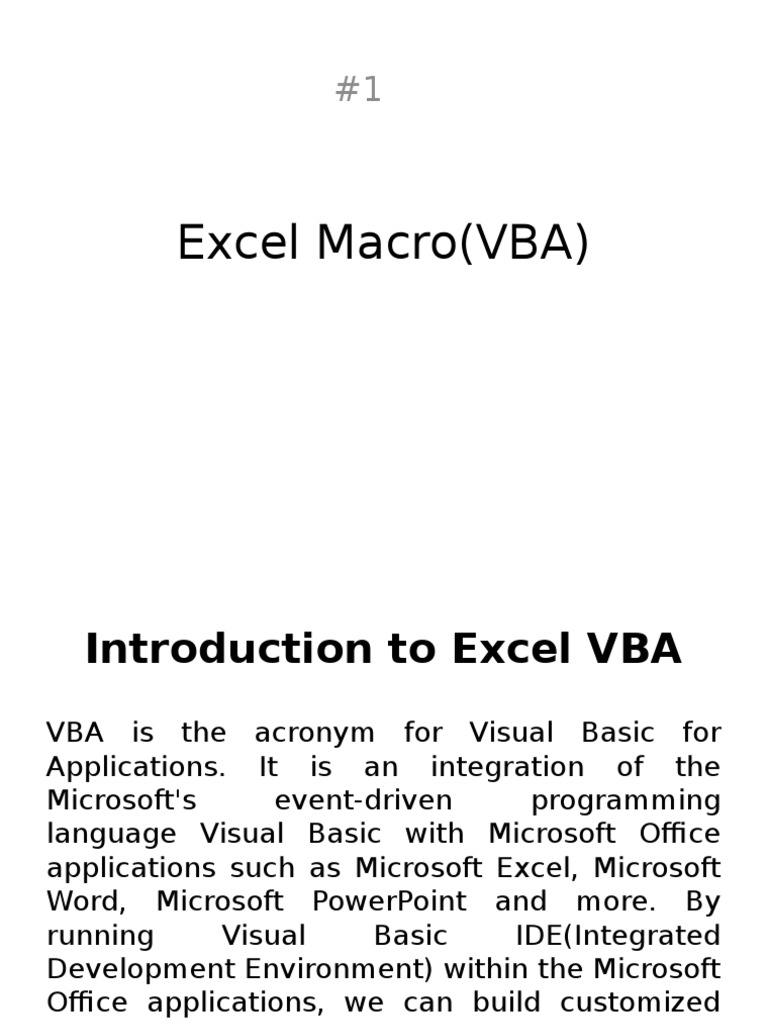 #1

Excel Macro(VBA)

Introduction to Excel VBA

VBA is the acronym for Visual Basic for Applications. It is an integration of the Microsoft's event-driven programming language Visual Basic with Microsoft Office applications such as Microsoft Excel, Microsoft Word, Microsoft PowerPoint and more. By running Visual Basic IDE(Integrated Development Environment) within the Microsoft Office applications, we can build customized